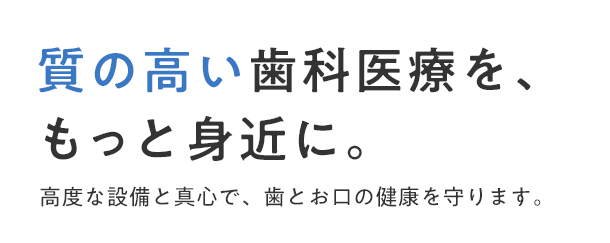 質の高い歯科医療を、
もっと身近に。

高度な設備と真心で、歯とお口の健康を守ります。